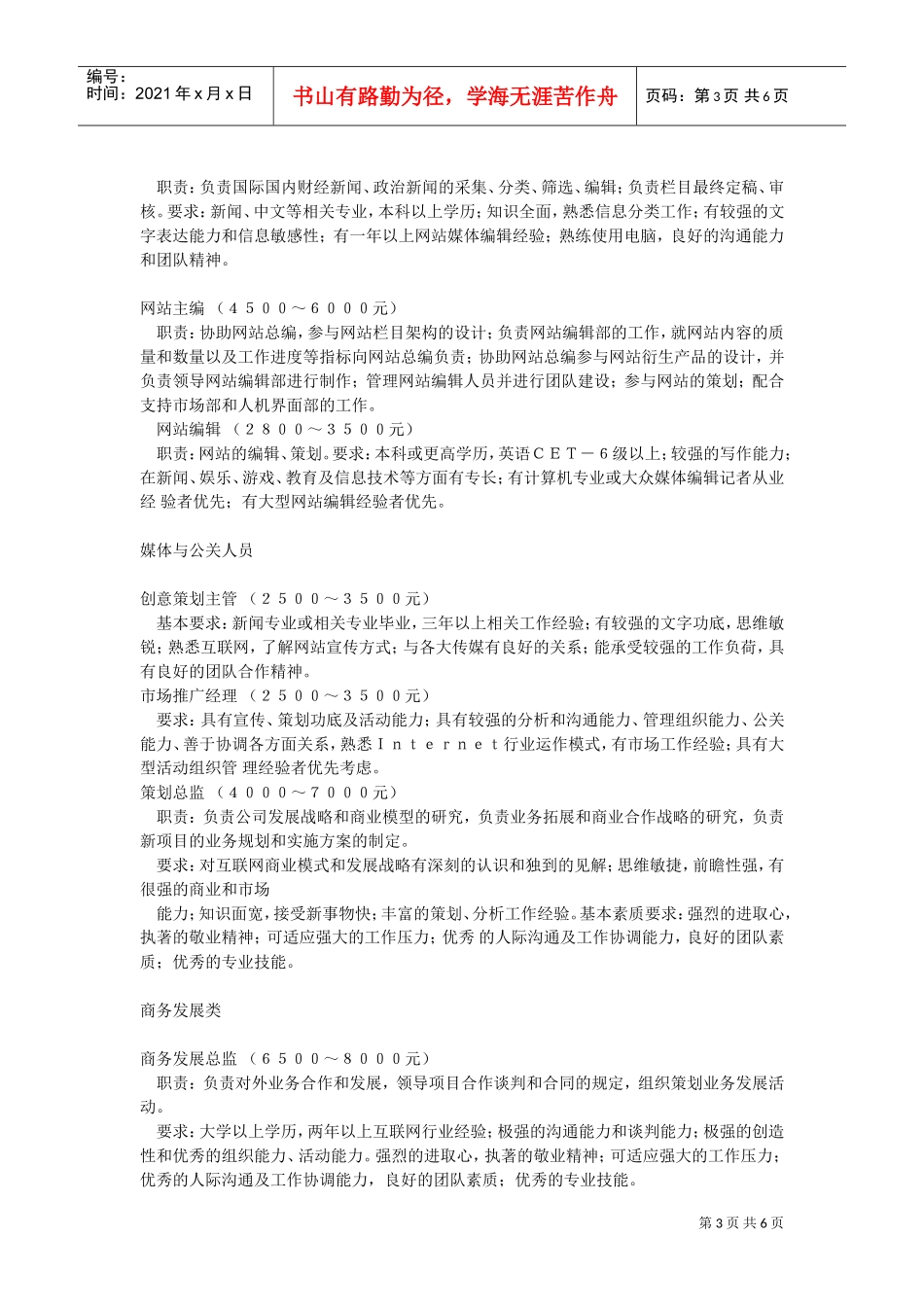 编号：
时间：2021年x月x日

书山有路勤为径，学海无涯苦作舟

页码：第3页 共6页

职责：负责国际国内财经新闻、政治新闻的采集、分类、筛选、编辑；负责栏目最终定稿、审核。要求：新闻、中文等相关专业，本科以上学历；知识全面，熟悉信息分类工作；有较强的文字表达能力和信息敏感性；有一年以上网站媒体编辑经验；熟练使用电脑，良好的沟通能力和团队精神。

网站主编 （４５００～６０００元）
职责：协助网站总编，参与网站栏目架构的设计；负责网站编辑部的工作，就网站内容的质量和数量以及工作进度等指标向网站总编负责；协助网站总编参与网站衍生产品的设计，并负责领导网站编辑部进行制作；管理网站编辑人员并进行团队建设；参与网站的策划；配合支持市场部和人机界面部的工作。
网站编辑 （２８００～３５００元）
职责：网站的编辑、策划。要求：本科或更高学历，英语ＣＥＴ－６级以上；较强的写作能力；在新闻、娱乐、游戏、教育及信息技术等方面有专长；有计算机专业或大众媒体编辑记者从业经 验者优先；有大型网站编辑经验者优先。

媒体与公关人员

创意策划主管 （２５００～３５００元）
基本要求：新闻专业或相关专业毕业，三年以上相关工作经验；有较强的文字功底，思维敏锐；熟悉互联网，了解网站宣传方式；与各大传媒有良好的关系；能承受较强的工作负荷，具有良好的团队合作精神。
市场推广经理 （２５００～３５００元）
要求：具有宣传、策划功底及活动能力；具有较强的分析和沟通能力、管理组织能力、公关能力、善于协调各方面关系，熟悉Ｉｎｔｅｒｎｅｔ行业运作模式，有市场工作经验；具有大型活动组织管 理经验者优先考虑。
策划总监 （４０００～７０００元）
职责：负责公司发展战略和商业模型的研究，负责业务拓展和商业合作战略的研究，负责新项目的业务规划和实施方案的制定。
要求：对互联网商业模式和发展战略有深刻的认识和独到的见解；思维敏捷，前瞻性强，有很强的商业和市场
能力；知识面宽，接受新事物快；丰富的策划、分析工作经验。基本素质要求：强烈的进取心，执著的敬业精神；可适应强大的工作压力；优秀 的人际沟通及工作协调能力，良好的团队素质；优秀的专业技能。

商务发展类

商务发展总监 （６５００～８０００元）
职责：负责对外业务合作和发展，领导项目合作谈判和合同的规定，组织策划业务发展活动。
要求：大学以上学历，两年以上互联网行业经验；极强的沟通能力和谈判能力；极强的创造性和优秀的组织能力、活动能力。强烈的进取心，执著的敬业精神；可适应强大的工作压力；优秀的人际沟通及工作协调能力，良好的团队素质；优秀的专业技能。

第3页 共6页